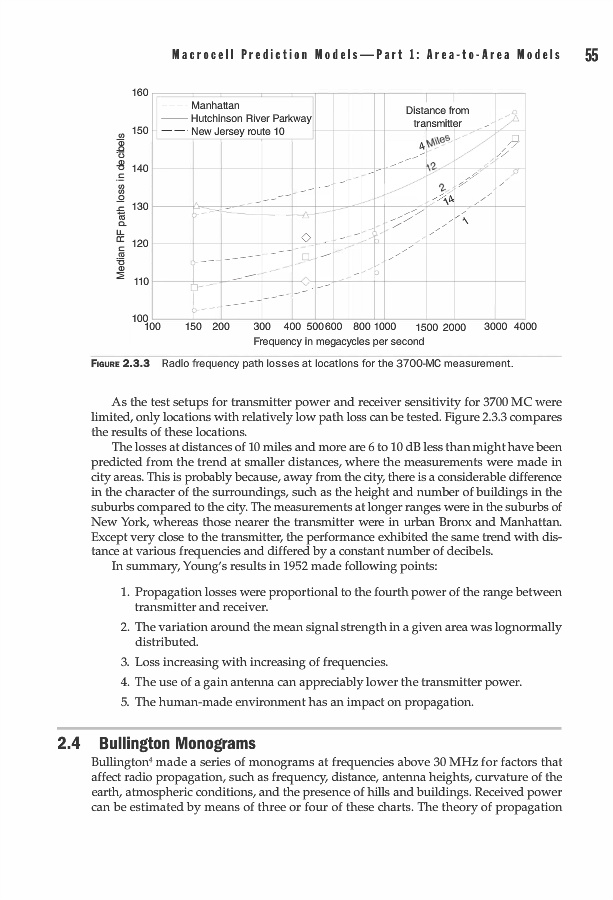 Macrocell Prediction Models—Part 1: Area-to-Area Models 55

160

150

140

130

120

110

100

Median RF path loss in decibels

Manhattan
Hutchinson River Parkway
New Jersey route 10

Distance from transmitter

4 Miles

12

2

14

1

100 150 200 300 400 500 600 800 1000 1500 2000 3000 4000

Frequency in megacycles per second

FIGURE 2.3.3 Radio frequency path losses at locations for the 3700-MC measurement.

As the test setups for transmitter power and receiver sensitivity for 3700 MC were limited, only locations with relatively low path loss can be tested. Figure 2.3.3 compares the results of these locations.

The losses at distances of 10 miles and more are 6 to 10 dB less than might have been predicted from the trend at smaller distances, where the measurements were made in city areas. This is probably because, away from the city, there is a considerable difference in the character of the surroundings, such as the height and number of buildings in the suburbs compared to the city. The measurements at longer ranges were in the suburbs of New York, whereas those nearer the transmitter were in urban Bronx and Manhattan. Except very close to the transmitter, the performance exhibited the same trend with distance at various frequencies and differed by a constant number of decibels.

In summary, Young's results in 1952 made following points:

1. Propagation losses were proportional to the fourth power of the range between transmitter and receiver.

2. The variation around the mean signal strength in a given area was lognormally distributed.

3. Loss increasing with increasing of frequencies.

4. The use of a gain antenna can appreciably lower the transmitter power.

5. The human-made environment has an impact on propagation.

2.4 Bullington Monograms

Bullington$^4$ made a series of monograms at frequencies above 30 MHz for factors that affect radio propagation, such as frequency, distance, antenna heights, curvature of the earth, atmospheric conditions, and the presence of hills and buildings. Received power can be estimated by means of three or four of these charts. The theory of propagation